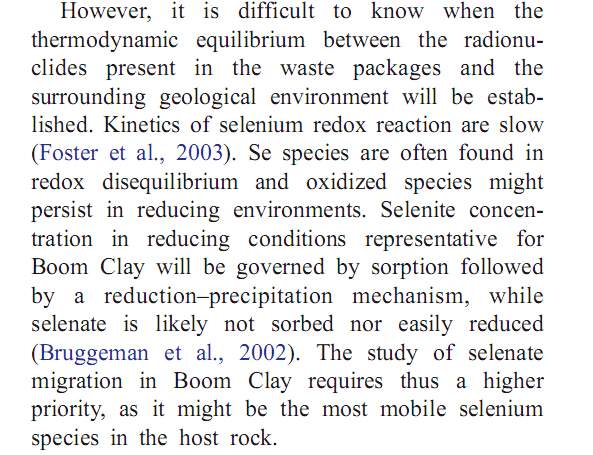 However, it is difficult to know when the thermodynamic equilibrium between the radionuclides present in the waste packages and the surrounding geological environment will be established. Kinetics of selenium redox reaction are slow (Foster et al., 2003). Se species are often found in redox disequilibrium and oxidized species might persist in reducing environments. Selenite concentration in reducing conditions representative for Boom Clay will be governed by sorption followed by a reduction–precipitation mechanism, while selenate is likely not sorbed nor easily reduced (Bruggeman et al., 2002). The study of selenate migration in Boom Clay requires thus a higher priority, as it might be the most mobile selenium species in the host rock.